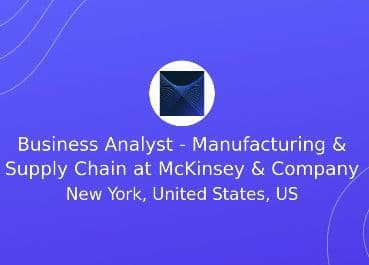 Business Analyst - Manufacturing & Supply Chain at McKinsey & Company
New York, United States, US